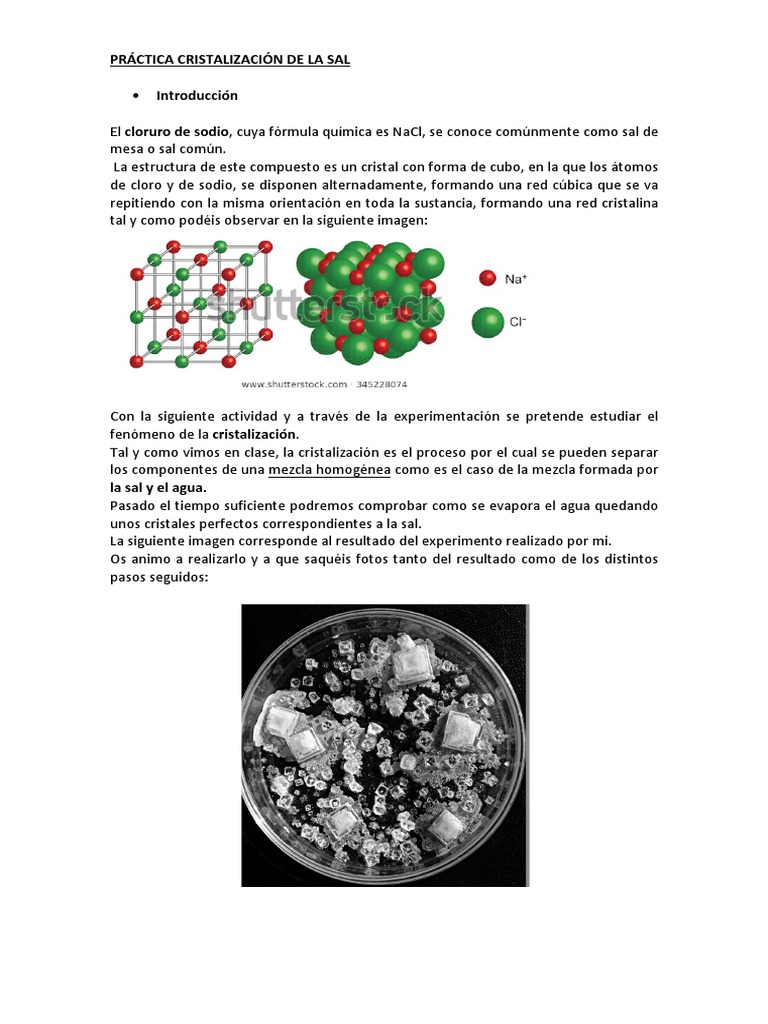 PRÁCTICA CRISTALIZACIÓN DE LA SAL

• Introducción

El cloruro de sodio, cuya fórmula química es NaCl, se conoce comúnmente como sal de mesa o sal común.
La estructura de este compuesto es un cristal con forma de cubo, en la que los átomos de cloro y de sodio, se disponen alternadamente, formando una red cúbica que se va repitiendo con la misma orientación en toda la sustancia, formando una red cristalina tal y como podéis observar en la siguiente imagen:

shutterstock

$Na^+$

$Cl^-$

www.shutterstock.com · 345228074

Con la siguiente actividad y a través de la experimentación se pretende estudiar el fenómeno de la cristalización.
Tal y como vimos en clase, la cristalización es el proceso por el cual se pueden separar los componentes de una mezcla homogénea como es el caso de la mezcla formada por la sal y el agua.
Pasado el tiempo suficiente podremos comprobar como se evapora el agua quedando unos cristales perfectos correspondientes a la sal.
La siguiente imagen corresponde al resultado del experimento realizado por mi.
Os animo a realizarlo y a que saquéis fotos tanto del resultado como de los distintos pasos seguidos: